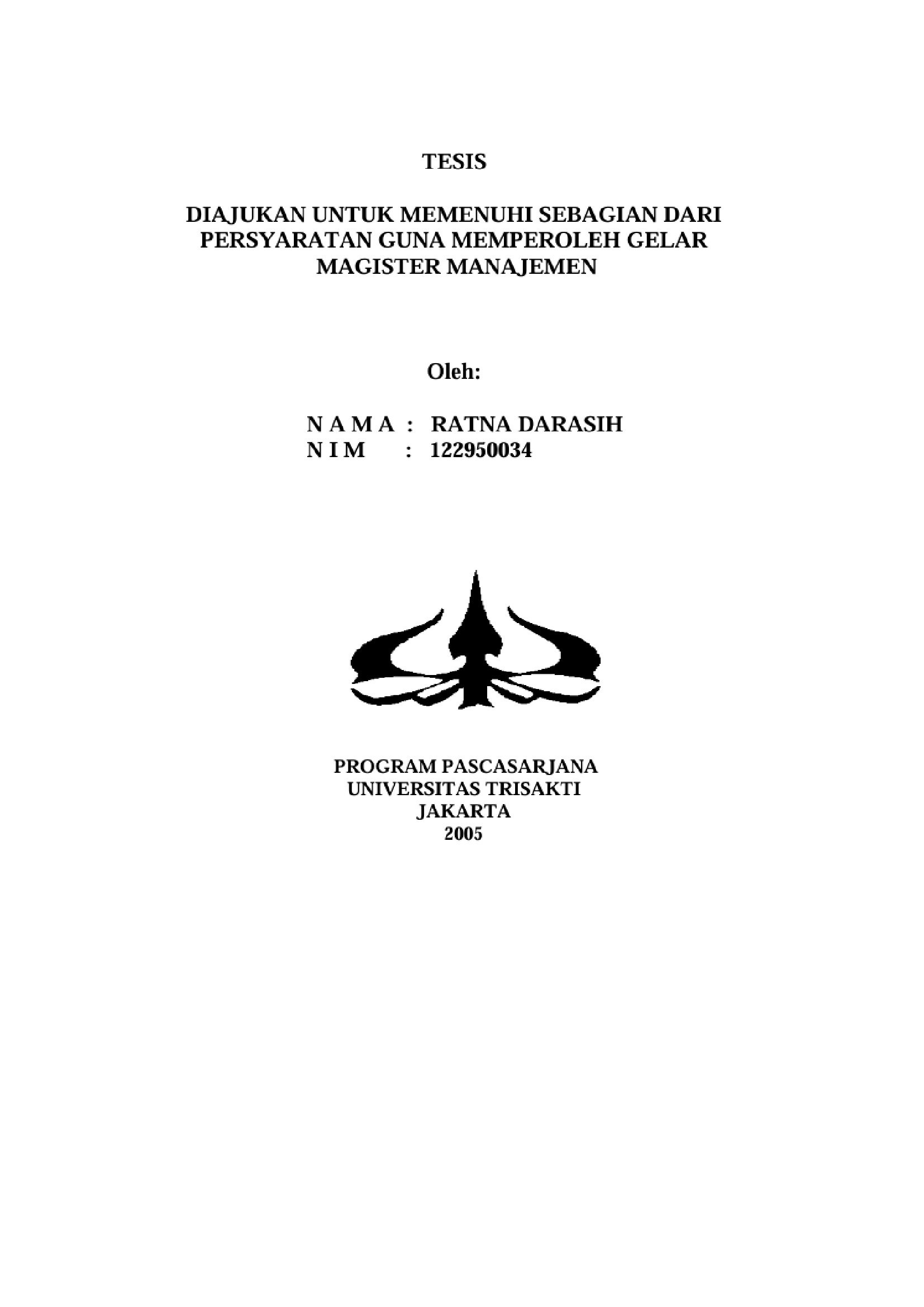 TESIS

DIAJUKAN UNTUK MEMENUHI SEBAGIAN DARI PERSYARATAN GUNA MEMPEROLEH GELAR MAGISTER MANAJEMEN

Oleh:

N A M A : RATNA DARASIH
N I M : 122950034

PROGRAM PASCASARJANA
UNIVERSITAS TRISAKTI
JAKARTA
2005